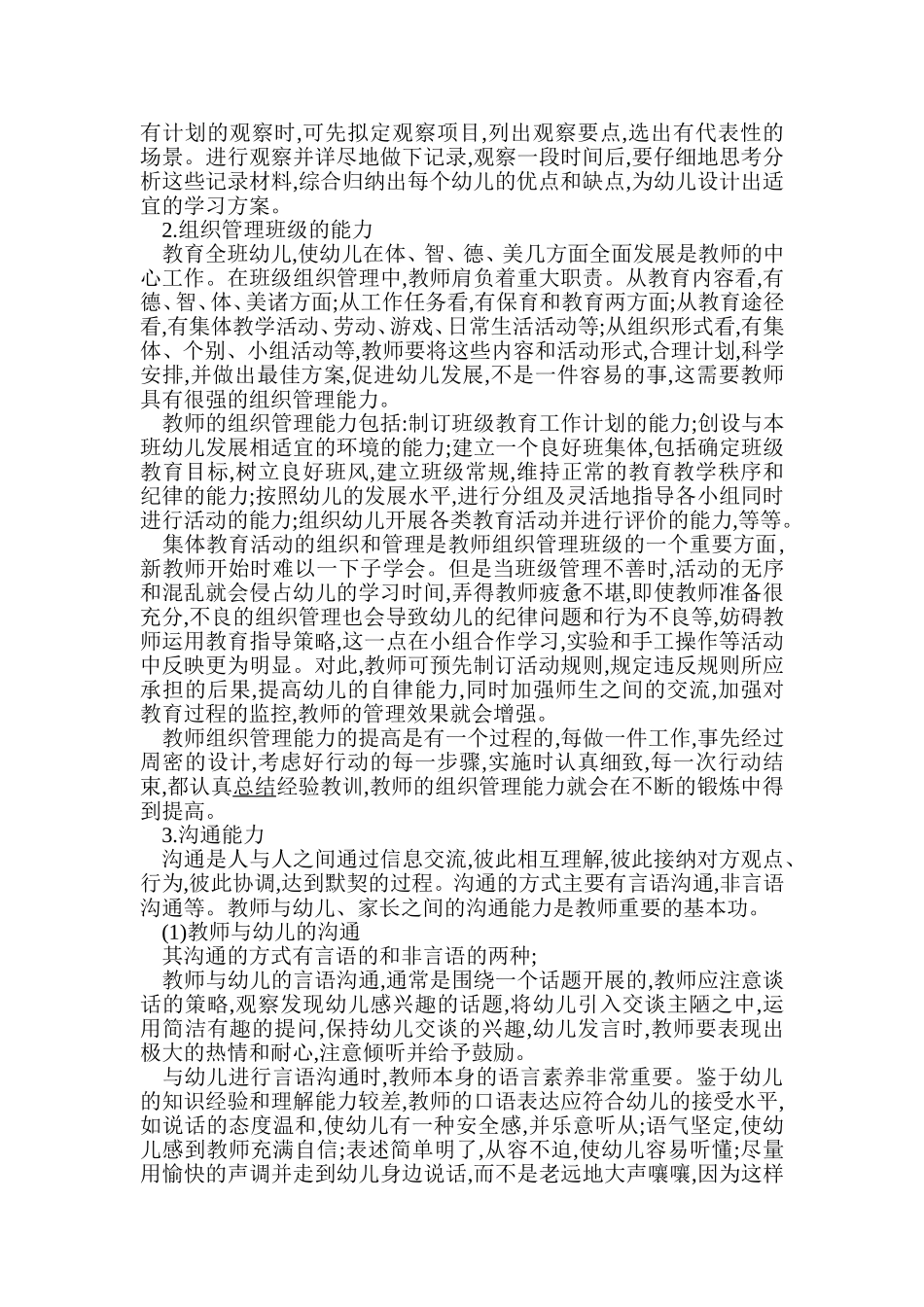 有计划的观察时,可先拟定观察项目,列出观察要点,选出有代表性的场景。进行观察并详尽地做下记录,观察一段时间后,要仔细地思考分析这些记录材料,综合归纳出每个幼儿的优点和缺点,为幼儿设计出适宜的学习方案。

2.组织管理班级的能力

教育全班幼儿,使幼儿在体、智、德、美几方面全面发展是教师的中心工作。在班级组织管理中,教师肩负着重大职责。从教育内容看,有德、智、体、美诸方面;从工作任务看,有保育和教育两方面;从教育途径看,有集体教学活动、劳动、游戏、日常生活活动等;从组织形式看,有集体、个别、小组活动等,教师要将这些内容和活动形式,合理计划,科学安排,并做出最佳方案,促进幼儿发展,不是一件容易的事,这需要教师具有很强的组织管理能力。

教师的组织管理能力包括:制订班级教育工作计划的能力;创设与本班幼儿发展相适宜的环境的能力;建立一个良好班集体,包括确定班级教育目标,树立良好班风,建立班级常规,维持正常的教育教学秩序和纪律的能力;按照幼儿的发展水平,进行分组及灵活地指导各小组同时进行活动的能力;组织幼儿开展各类教育活动并进行评价的能力,等等。

集体教育活动的组织和管理是教师组织管理班级的一个重要方面,新教师开始时难以一下子学会。但是当班级管理不善时,活动的无序和混乱就会侵占幼儿的学习时间,弄得教师疲惫不堪,即使教师准备很充分,不良的组织管理也会导致幼儿的纪律问题和行为不良等,妨碍教师运用教育指导策略,这一点在小组合作学习,实验和手工操作等活动中反映更为明显。对此,教师可预先制订活动规则,规定违反规则所应承担的后果,提高幼儿的自律能力,同时加强师生之间的交流,加强对教育过程的监控,教师的管理效果就会增强。

教师组织管理能力的提高是有一个过程的,每做一件工作,事先经过周密的设计,考虑好行动的每一步骤,实施时认真细致,每一次行动结束,都认真总结经验教训,教师的组织管理能力就会在不断的锻炼中得到提高。

3.沟通能力

沟通是人与人之间通过信息交流,彼此相互理解,彼此接纳对方观点、行为,彼此协调,达到默契的过程。沟通的方式主要有言语沟通,非言语沟通等。教师与幼儿、家长之间的沟通能力是教师重要的基本功。

(1)教师与幼儿的沟通

其沟通的方式有言语的和非言语的两种;

教师与幼儿的言语沟通,通常是围绕一个话题开展的,教师应注意谈话的策略,观察发现幼儿感兴趣的话题,将幼儿引入交谈主陋之中,运用简洁有趣的提问,保持幼儿交谈的兴趣,幼儿发言时,教师要表现出极大的热情和耐心,注意倾听并给予鼓励。

与幼儿进行言语沟通时,教师本身的语言素养非常重要。鉴于幼儿的知识经验和理解能力较差,教师的口语表达应符合幼儿的接受水平,如说话的态度温和,使幼儿有一种安全感,并乐意听从;语气坚定,使幼儿感到教师充满自信;表述简单明了,从容不迫,使幼儿容易听懂;尽量用愉快的声调并走到幼儿身边说话,而不是老远地大声嚷嚷,因为这样